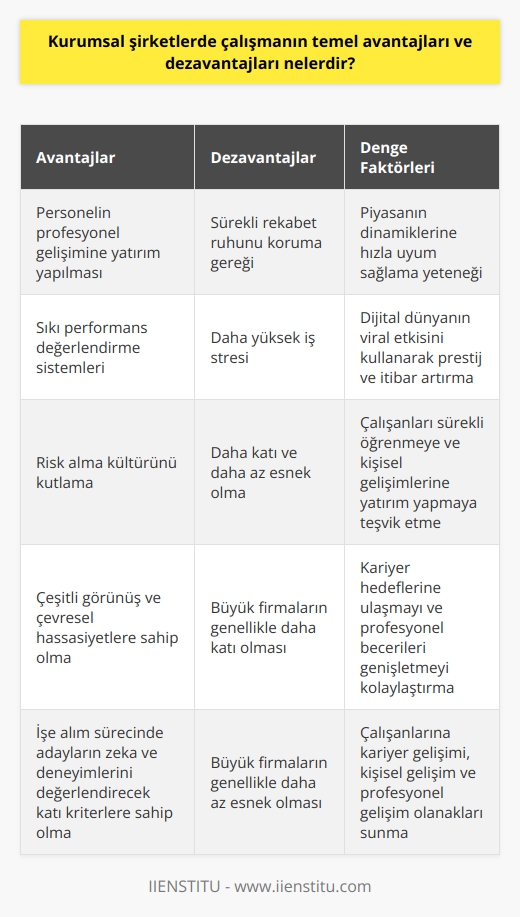 Kurumsal şirketlerde çalışmanın temel avantajları ve dezavantajları nelerdir?

| Avantajlar | Dezavantajlar | Denge Faktörleri |
|---|---|---|
| Personelin profesyonel gelişimine yatırım yapılması | Sürekli rekabet ruhunu koruma gereği | Piyasanın dinamiklerine hızla uyum sağlama yeteneği |
| Sıkı performans değerlendirme sistemleri | Daha yüksek iş stresi | Dijital dünyanın viral etkisini kullanarak prestij ve itibar artırma |
| Risk alma kültürünü kutlama | Daha katı ve daha az esnek olma | Çalışanları sürekli öğrenmeye ve kişisel gelişimlerine yatırım yapmaya teşvik etme |
| Çeşitli görünüş ve çevresel hassasiyetlere sahip olma | Büyük firmaların genellikle daha katı olması | Kariyer hedeflerine ulaşmayı ve profesyonel becerileri genişletmeyi kolaylaştırma |
| İşe alım sürecinde adayların zeka ve deneyimlerini değerlendirecek katı kriterlere sahip olma | Büyük firmaların genellikle daha az esnek olması | Çalışanlarına kariyer gelişimi, kişisel gelişim ve profesyonel gelişim olanakları sunma |

IIENSTITU - www.iienstitu.com